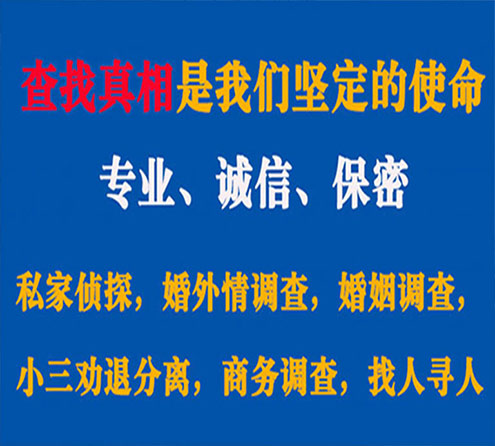 查找真相是我们坚定的使命

专业、诚信、保密

私家侦探，婚外情调查，婚姻调查，

小三劝退分离，商务调查，找人寻人